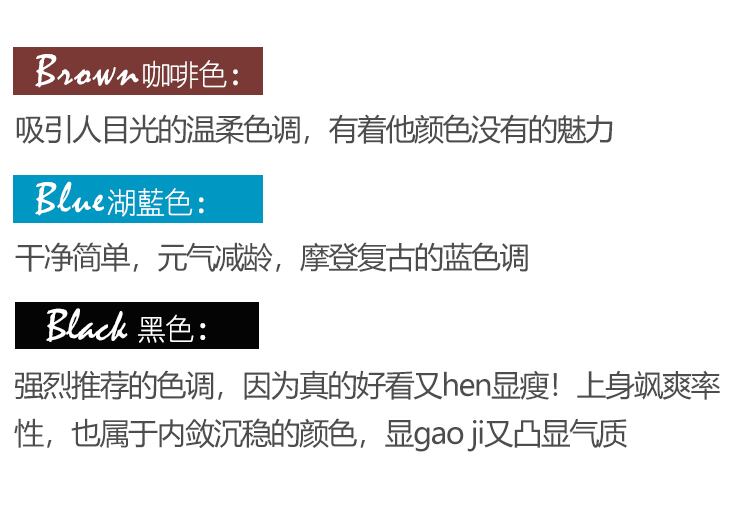 Brown咖啡色：

吸引人目光的温柔色调，有着他颜色没有的魅力

Blue湖藍色：

干净简单，元气减龄，摩登复古的蓝色调

Black 黑色：

强烈推荐的色调，因为真的好看又hen显瘦！上身飒爽率性，也属于内敛沉稳的颜色，显gao ji又凸显气质